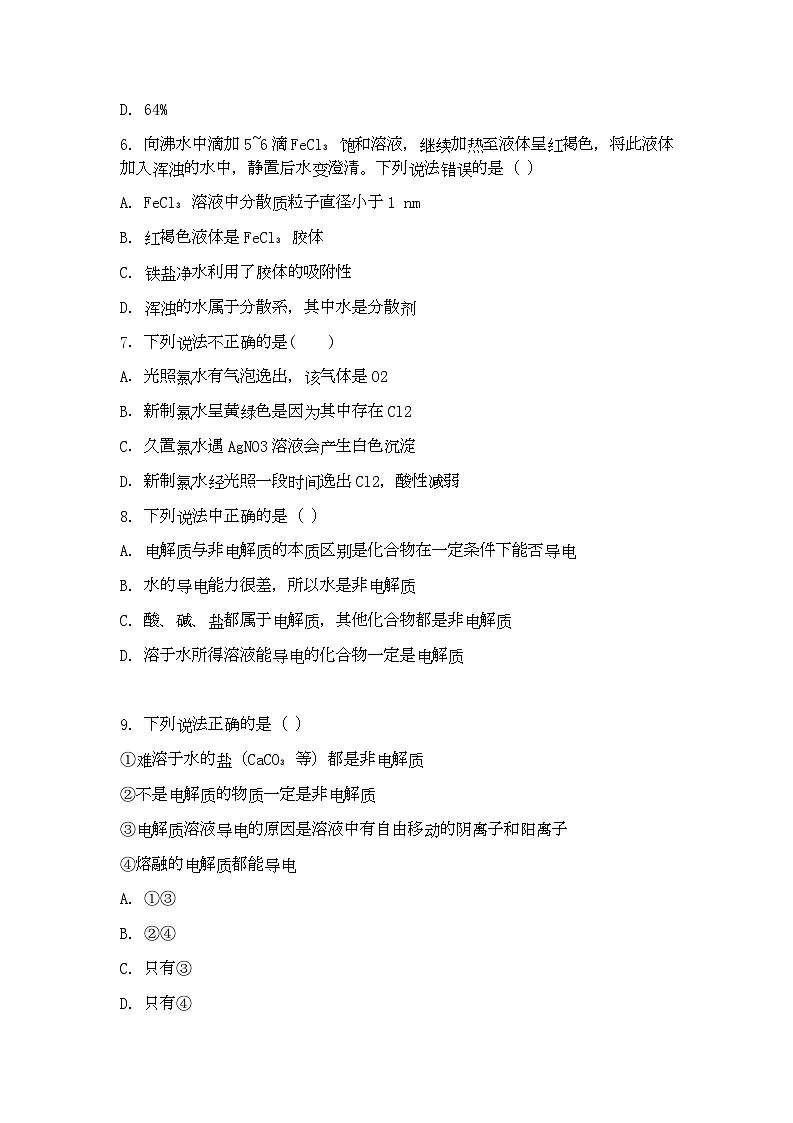 D. 64%

6. 向沸水中滴加 5~6 滴 $FeCl_3$ 饱和溶液，继续加热至液体呈红褐色，将此液体加入浑浊的水中，静置后水变澄清。下列说法错误的是（ ）

A. $FeCl_3$ 溶液中分散质粒子直径小于 1 nm

B. 红褐色液体是 $FeCl_3$ 胶体

C. 铁盐净水利用了胶体的吸附性

D. 浑浊的水属于分散系，其中水是分散剂

7. 下列说法不正确的是(　　)

A. 光照氯水有气泡逸出，该气体是 O2

B. 新制氯水呈黄绿色是因为其中存在 Cl2

C. 久置氯水遇 AgNO3 溶液会产生白色沉淀

D. 新制氯水经光照一段时间逸出 Cl2，酸性减弱

8. 下列说法中正确的是（ ）

A. 电解质与非电解质的本质区别是化合物在一定条件下能否导电

B. 水的导电能力很差，所以水是非电解质

C. 酸、碱、盐都属于电解质，其他化合物都是非电解质

D. 溶于水所得溶液能导电的化合物一定是电解质

9. 下列说法正确的是（ ）

①难溶于水的盐（$CaCO_3$ 等）都是非电解质

②不是电解质的物质一定是非电解质

③电解质溶液导电的原因是溶液中有自由移动的阴离子和阳离子

④熔融的电解质都能导电

A. ①③

B. ②④

C. 只有③

D. 只有④